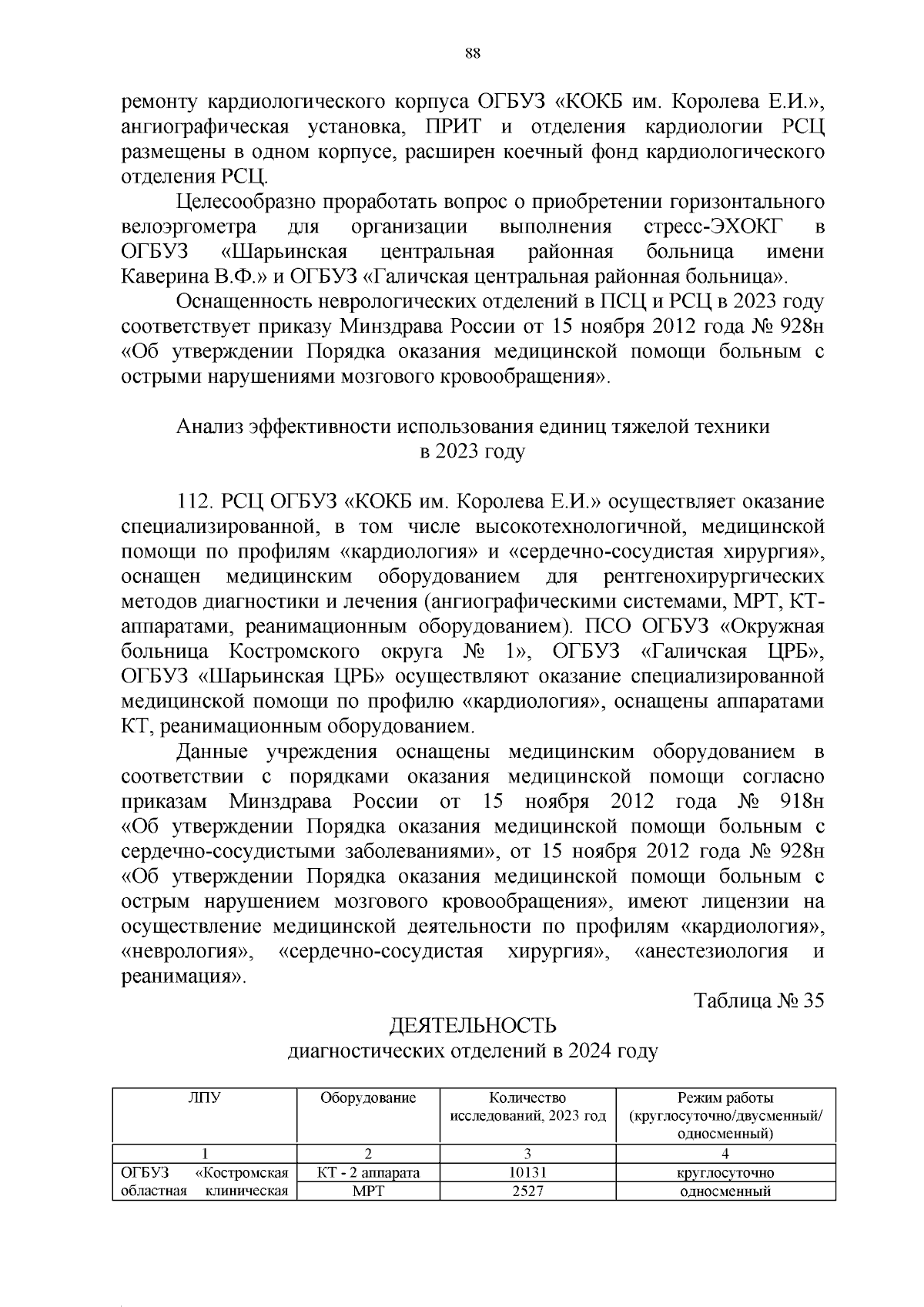 88

ремонту кардиологического корпуса ОГБУЗ «КОКБ им. Королева Е.И.», ангиографическая установка, ПРИТ и отделения кардиологии РСЦ размещены в одном корпусе, расширен коечный фонд кардиологического отделения РСЦ.

Целесообразно проработать вопрос о приобретении горизонтального велоэргометра для организации выполнения стресс-ЭХОКГ в ОГБУЗ «Шарьинская центральная районная больница имени Каверина В.Ф.» и ОГБУЗ «Галичская центральная районная больница».

Оснащенность неврологических отделений в ПСЦ и РСЦ в 2023 году соответствует приказу Минздрава России от 15 ноября 2012 года № 928н «Об утверждении Порядка оказания медицинской помощи больным с острыми нарушениями мозгового кровообращения».

Анализ эффективности использования единиц тяжелой техники в 2023 году

112. РСЦ ОГБУЗ «КОКБ им. Королева Е.И.» осуществляет оказание специализированной, в том числе высокотехнологичной, медицинской помощи по профилям «кардиология» и «сердечно-сосудистая хирургия», оснащен медицинским оборудованием для рентгенохирургических методов диагностики и лечения (ангиографическими системами, МРТ, КТ-аппаратами, реанимационным оборудованием). ПСО ОГБУЗ «Окружная больница Костромского округа № 1», ОГБУЗ «Галичская ЦРБ», ОГБУЗ «Шарьинская ЦРБ» осуществляют оказание специализированной медицинской помощи по профилю «кардиология», оснащены аппаратами КТ, реанимационным оборудованием.

Данные учреждения оснащены медицинским оборудованием в соответствии с порядками оказания медицинской помощи согласно приказам Минздрава России от 15 ноября 2012 года № 918н «Об утверждении Порядка оказания медицинской помощи больным с сердечно-сосудистыми заболеваниями», от 15 ноября 2012 года № 928н «Об утверждении Порядка оказания медицинской помощи больным с острым нарушением мозгового кровообращения», имеют лицензии на осуществление медицинской деятельности по профилям «кардиология», «неврология», «сердечно-сосудистая хирургия», «анестезиология и реанимация».

Таблица № 35

ДЕЯТЕЛЬНОСТЬ
диагностических отделений в 2024 году

| ЛПУ | Оборудование | Количество исследований, 2023 год | Режим работы (круглосуточно/двусменный/ односменный) |
|---|---|---|---|
| 1 | 2 | 3 | 4 |
| ОГБУЗ «Костромская областная клиническая | КТ - 2 аппарата | 10131 | круглосуточно |
| | МРТ | 2527 | односменный |